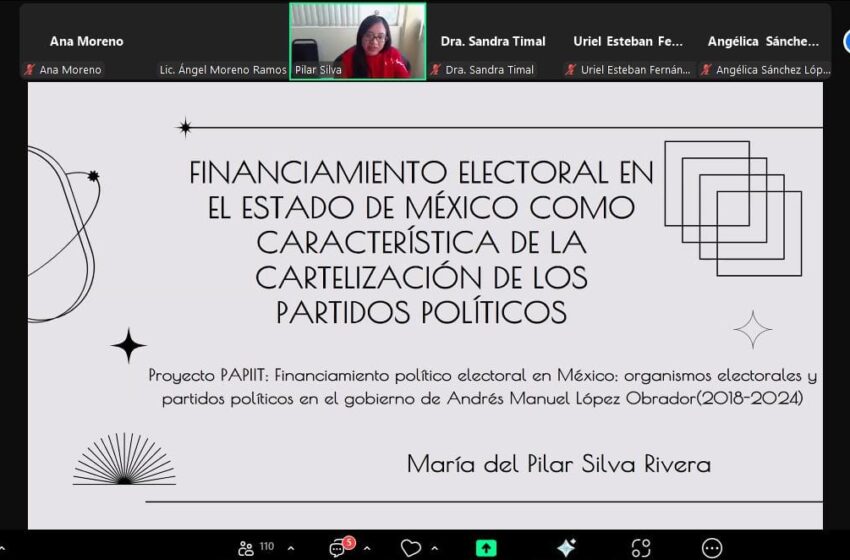 Ana Moreno
Ana Moreno

Lic. Ángel Moreno Ramos

Pilar Silva

Dra. Sandra Timal
Dra. Sandra Timal

Uriel Esteban Fe...
Uriel Esteban Fernán...

Angélica Sánche...
Angélica Sánchez Lóp...

FINANCIAMIENTO ELECTORAL EN EL ESTADO DE MÉXICO COMO CARACTERÍSTICA DE LA CARTELIZACIÓN DE LOS PARTIDOS POLÍTICOS

Proyecto PAPIIT: Financiamiento político electoral en México: organismos electorales y partidos políticos en el gobierno de Andrés Manuel López Obrador(2018-2024)

María del Pilar Silva Rivera

110

5